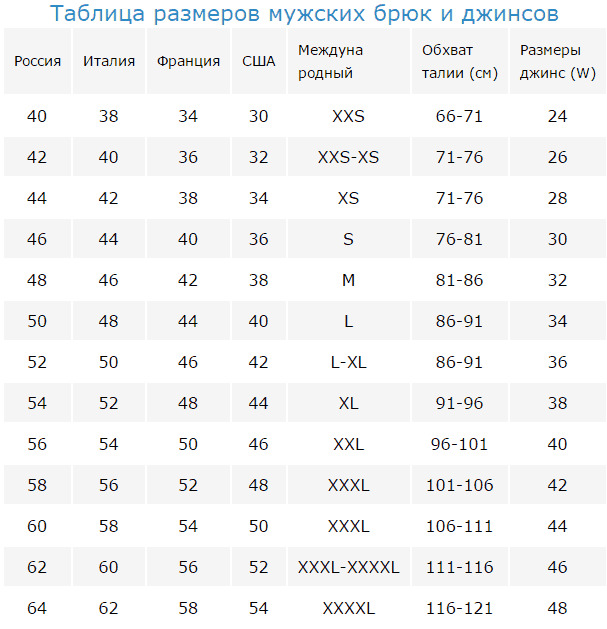 Таблица размеров мужских брюк и джинсов

| Россия | Италия | Франция | США | Международный | Обхват талии (см) | Размеры джинс (W) |
|---|---|---|---|---|---|---|
| 40 | 38 | 34 | 30 | XXS | 66-71 | 24 |
| 42 | 40 | 36 | 32 | XXS-XS | 71-76 | 26 |
| 44 | 42 | 38 | 34 | XS | 71-76 | 28 |
| 46 | 44 | 40 | 36 | S | 76-81 | 30 |
| 48 | 46 | 42 | 38 | M | 81-86 | 32 |
| 50 | 48 | 44 | 40 | L | 86-91 | 34 |
| 52 | 50 | 46 | 42 | L-XL | 86-91 | 36 |
| 54 | 52 | 48 | 44 | XL | 91-96 | 38 |
| 56 | 54 | 50 | 46 | XXL | 96-101 | 40 |
| 58 | 56 | 52 | 48 | XXXL | 101-106 | 42 |
| 60 | 58 | 54 | 50 | XXXL | 106-111 | 44 |
| 62 | 60 | 56 | 52 | XXXL-XXXXL | 111-116 | 46 |
| 64 | 62 | 58 | 54 | XXXXL | 116-121 | 48 |